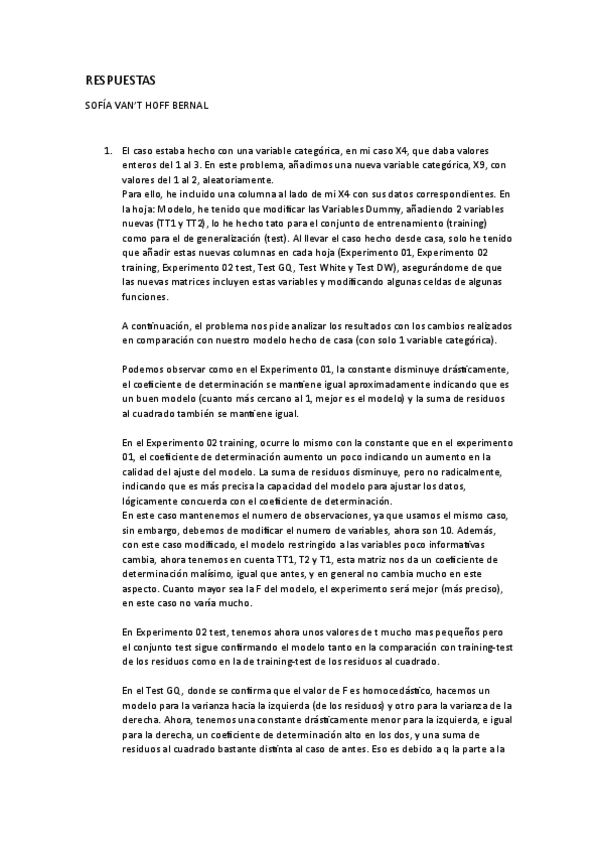 RESPUESTAS

SOFÍA VAN'T HOFF BERNAL

1. El caso estaba hecho con una variable categórica, en mi caso X4, que daba valores enteros del 1 al 3. En este problema, añadimos una nueva variable categórica, X9, con valores del 1 al 2, aleatoriamente.
Para ello, he incluido una columna al lado de mi X4 con sus datos correspondientes. En la hoja: Modelo, he tenido que modificar las Variables Dummy, añadiendo 2 variables nuevas (TT1 y TT2), lo he hecho tato para el conjunto de entrenamiento (training) como para el de generalización (test). Al llevar el caso hecho desde casa, solo he tenido que añadir estas nuevas columnas en cada hoja (Experimento 01, Experimento 02 training, Experimento 02 test, Test GQ, Test White y Test DW), asegurándome de que las nuevas matrices incluyen estas variables y modificando algunas celdas de algunas funciones.

A continuación, el problema nos pide analizar los resultados con los cambios realizados en comparación con nuestro modelo hecho de casa (con solo 1 variable categórica).

Podemos observar como en el Experimento 01, la constante disminuye drásticamente, el coeficiente de determinación se mantiene igual aproximadamente indicando que es un buen modelo (cuanto más cercano al 1, mejor es el modelo) y la suma de residuos al cuadrado también se mantiene igual.

En el Experimento 02 training, ocurre lo mismo con la constante que en el experimento 01, el coeficiente de determinación aumento un poco indicando un aumento en la calidad del ajuste del modelo. La suma de residuos disminuye, pero no radicalmente, indicando que es más precisa la capacidad del modelo para ajustar los datos, lógicamente concuerda con el coeficiente de determinación.
En este caso mantenemos el numero de observaciones, ya que usamos el mismo caso, sin embargo, debemos de modificar el numero de variables, ahora son 10. Además, con este caso modificado, el modelo restringido a las variables poco informativas cambia, ahora tenemos en cuenta TT1, T2 y T1, esta matriz nos da un coeficiente de determinación malísimo, igual que antes, y en general no cambia mucho en este aspecto. Cuanto mayor sea la F del modelo, el experimento será mejor (más preciso), en este caso no varía mucho.

En Experimento 02 test, tenemos ahora unos valores de t mucho mas pequeños pero el conjunto test sigue confirmando el modelo tanto en la comparación con training-test de los residuos como en la de training-test de los residuos al cuadrado.

En el Test GQ, donde se confirma que el valor de F es homocedástico, hacemos un modelo para la varianza hacia la izquierda (de los residuos) y otro para la varianza de la derecha. Ahora, tenemos una constante drásticamente menor para la izquierda, e igual para la derecha, un coeficiente de determinación alto en los dos, y una suma de residuos al cuadrado bastante distinta al caso de antes. Eso es debido a q la parte a la